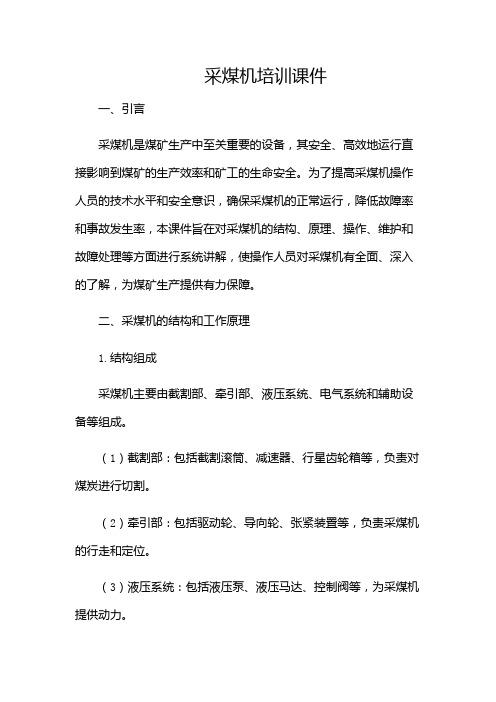 采煤机培训课件

一、引言

采煤机是煤矿生产中至关重要的设备，其安全、高效地运行直接影响到煤矿的生产效率和矿工的生命安全。为了提高采煤机操作人员的技术水平和安全意识，确保采煤机的正常运行，降低故障率和事故发生率，本课件旨在对采煤机的结构、原理、操作、维护和故障处理等方面进行系统讲解，使操作人员对采煤机有全面、深入的了解，为煤矿生产提供有力保障。

二、采煤机的结构和工作原理

1. 结构组成

采煤机主要由截割部、牵引部、液压系统、电气系统和辅助设备等组成。

（1）截割部：包括截割滚筒、减速器、行星齿轮箱等，负责对煤炭进行切割。

（2）牵引部：包括驱动轮、导向轮、张紧装置等，负责采煤机的行走和定位。

（3）液压系统：包括液压泵、液压马达、控制阀等，为采煤机提供动力。